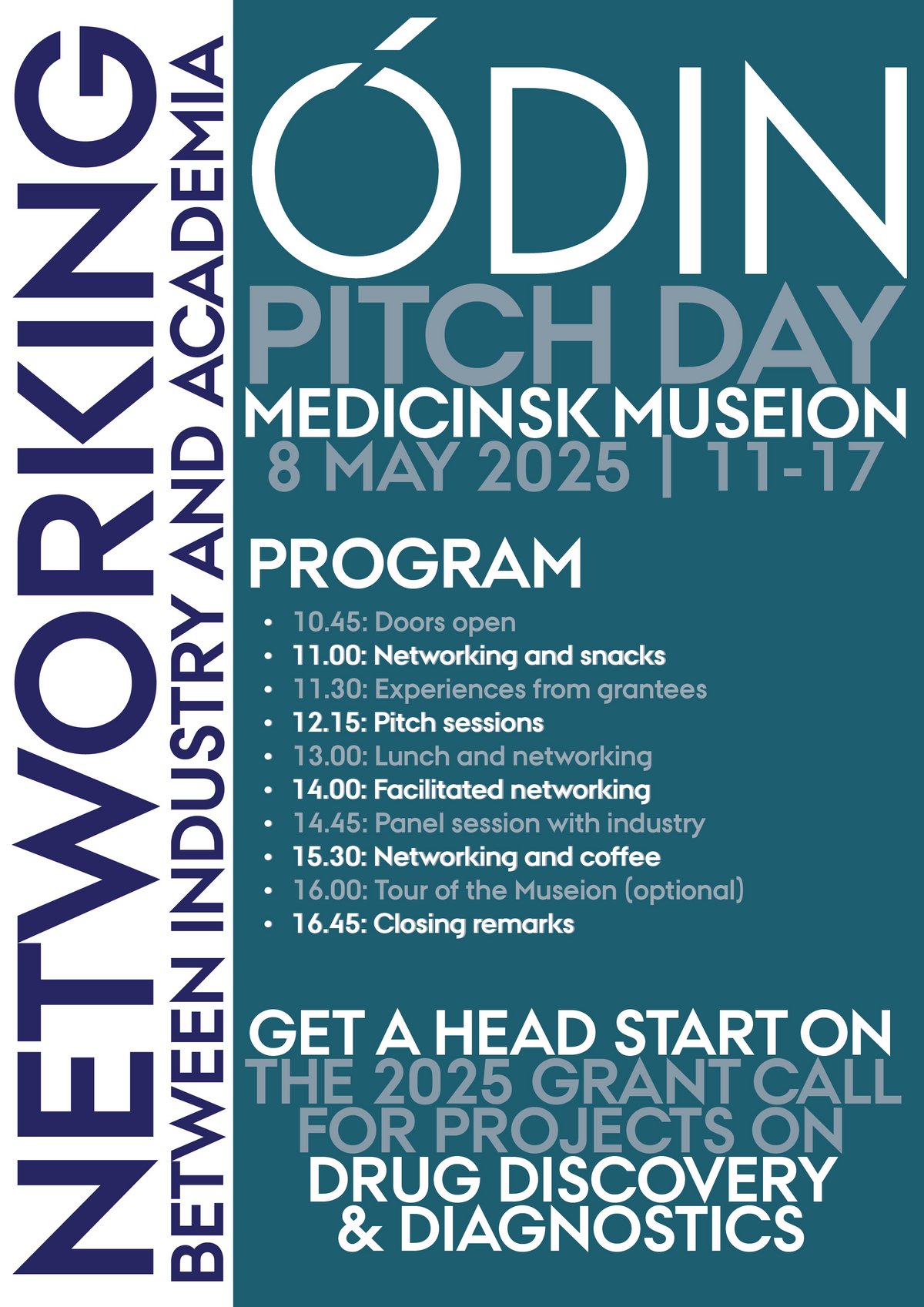 NETWORKING
BETWEEN INDUSTRY AND ACADEMIA

ÓDIN
PITCH DAY
MEDICINSK MUSEION
8 MAY 2025 | 11-17

PROGRAM
• 10.45: Doors open
• 11.00: Networking and snacks
• 11.30: Experiences from grantees
• 12.15: Pitch sessions
• 13.00: Lunch and networking
• 14.00: Facilitated networking
• 14.45: Panel session with industry
• 15.30: Networking and coffee
• 16.00: Tour of the Museion (optional)
• 16.45: Closing remarks

GET A HEAD START ON THE 2025 GRANT CALL FOR PROJECTS ON DRUG DISCOVERY & DIAGNOSTICS